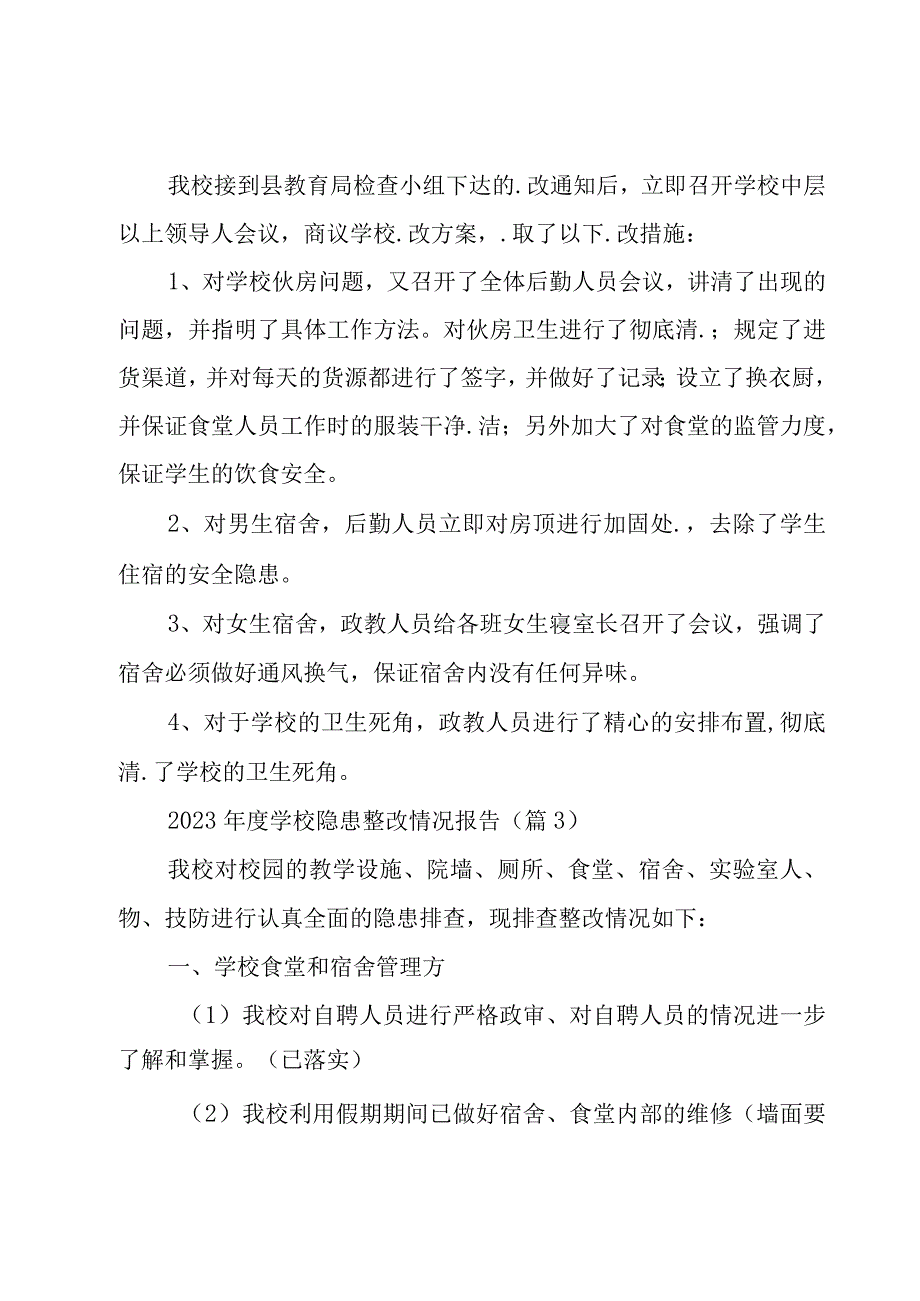 我校接到县教育局检查小组下达的.改通知后，立即召开学校中层以上领导人会议，商议学校.改方案，.取了以下.改措施：

1、对学校伙房问题，又召开了全体后勤人员会议，讲清了出现的问题，并指明了具体工作方法。对伙房卫生进行了彻底清.；规定了进货渠道，并对每天的货源都进行了签字，并做好了记录;设立了换衣厨，并保证食堂人员工作时的服装干净.洁；另外加大了对食堂的监管力度，保证学生的饮食安全。

2、对男生宿舍，后勤人员立即对房顶进行加固处.，去除了学生住宿的安全隐患。

3、对女生宿舍，政教人员给各班女生寝室长召开了会议，强调了宿舍必须做好通风换气，保证宿舍内没有任何异味。

4、对于学校的卫生死角，政教人员进行了精心的安排布置,彻底清.了学校的卫生死角。

2023年度学校隐患整改情况报告（篇3）

我校对校园的教学设施、院墙、厕所、食堂、宿舍、实验室人、物、技防进行认真全面的隐患排查，现排查整改情况如下：

一、学校食堂和宿舍管理方

（1）我校对自聘人员进行严格政审、对自聘人员的情况进一步了解和掌握。（已落实）

（2）我校利用假期期间已做好宿舍、食堂内部的维修（墙面要